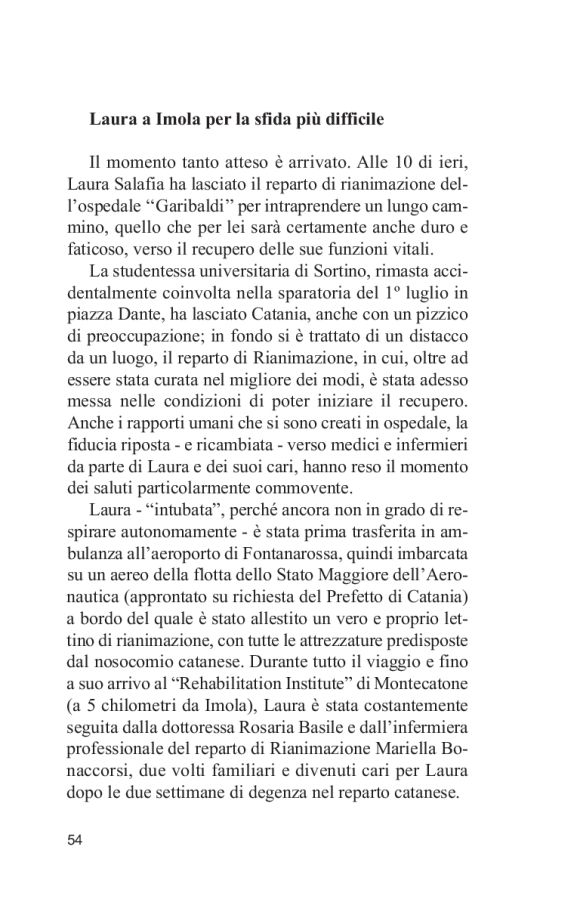 **Laura a Imola per la sfida più difficile**

Il momento tanto atteso è arrivato. Alle 10 di ieri, Laura Salafia ha lasciato il reparto di rianimazione dell'ospedale "Garibaldi" per intraprendere un lungo cammino, quello che per lei sarà certamente anche duro e faticoso, verso il recupero delle sue funzioni vitali.

La studentessa universitaria di Sortino, rimasta accidentalmente coinvolta nella sparatoria del 1º luglio in piazza Dante, ha lasciato Catania, anche con un pizzico di preoccupazione; in fondo si è trattato di un distacco da un luogo, il reparto di Rianimazione, in cui, oltre ad essere stata curata nel migliore dei modi, è stata adesso messa nelle condizioni di poter iniziare il recupero. Anche i rapporti umani che si sono creati in ospedale, la fiducia riposta - e ricambiata - verso medici e infermieri da parte di Laura e dei suoi cari, hanno reso il momento dei saluti particolarmente commovente.

Laura - "intubata", perché ancora non in grado di respirare autonomamente - è stata prima trasferita in ambulanza all'aeroporto di Fontanarossa, quindi imbarcata su un aereo della flotta dello Stato Maggiore dell'Aeronautica (approntato su richiesta del Prefetto di Catania) a bordo del quale è stato allestito un vero e proprio lettino di rianimazione, con tutte le attrezzature predisposte dal nosocomio catanese. Durante tutto il viaggio e fino a suo arrivo al "Rehabilitation Institute" di Montecatone (a 5 chilometri da Imola), Laura è stata costantemente seguita dalla dottoressa Rosaria Basile e dall'infermiera professionale del reparto di Rianimazione Mariella Bonaccorsi, due volti familiari e divenuti cari per Laura dopo le due settimane di degenza nel reparto catanese.

54